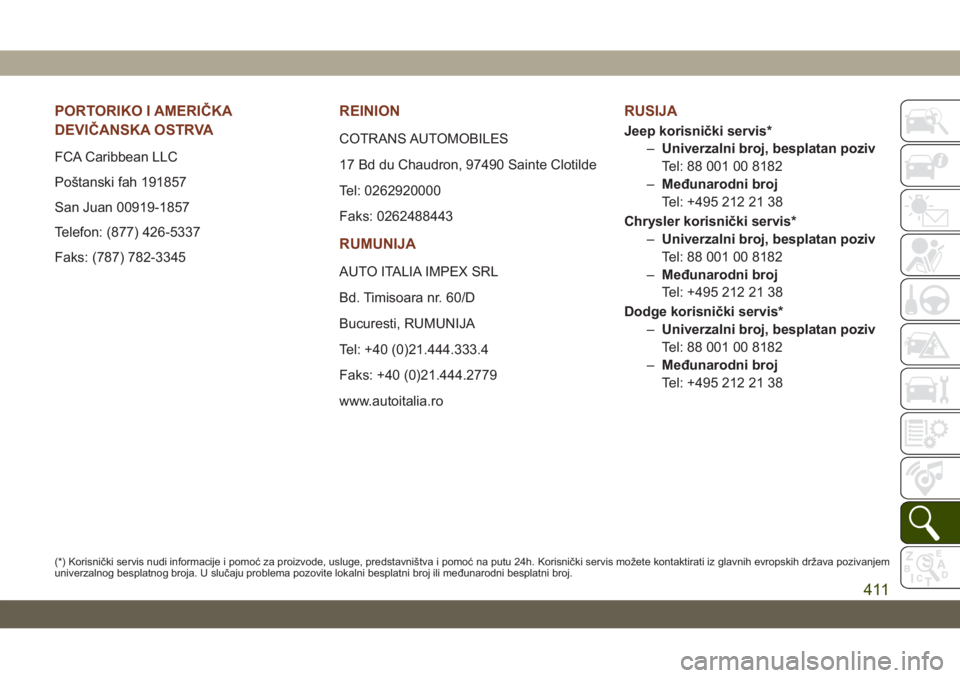 PORTORIKO I AMERIČKA DEVIČANSKA OSTRVA

FCA Caribbean LLC

Poštanski fah 191857

San Juan 00919-1857

Telefon: (877) 426-5337

Faks: (787) 782-3345

REINION

COTRANS AUTOMOBILES

17 Bd du Chaudron, 97490 Sainte Clotilde

Tel: 0262920000

Faks: 0262488443

RUMUNIJA

AUTO ITALIA IMPEX SRL

Bd. Timisoara nr. 60/D

Bucuresti, RUMUNIJA

Tel: +40 (0)21.444.333.4

Faks: +40 (0)21.444.2779

www.autoitalia.ro

RUSIJA

Jeep korisnički servis*

– Univerzalni broj, besplatan poziv
Tel: 88 001 00 8182

– Međunarodni broj
Tel: +495 212 21 38

Chrysler korisnički servis*

– Univerzalni broj, besplatan poziv
Tel: 88 001 00 8182

– Međunarodni broj
Tel: +495 212 21 38

Dodge korisnički servis*

– Univerzalni broj, besplatan poziv
Tel: 88 001 00 8182

– Međunarodni broj
Tel: +495 212 21 38

(*) Korisnički servis nudi informacije i pomoć za proizvode, usluge, predstavništva i pomoć na putu 24h. Korisnički servis možete kontaktirati iz glavnih evropskih država pozivanjem univerzalnog besplatnog broja. U slučaju problema pozovite lokalni besplatni broj ili međunarodni besplatni broj.

411

carmanualsonline.info